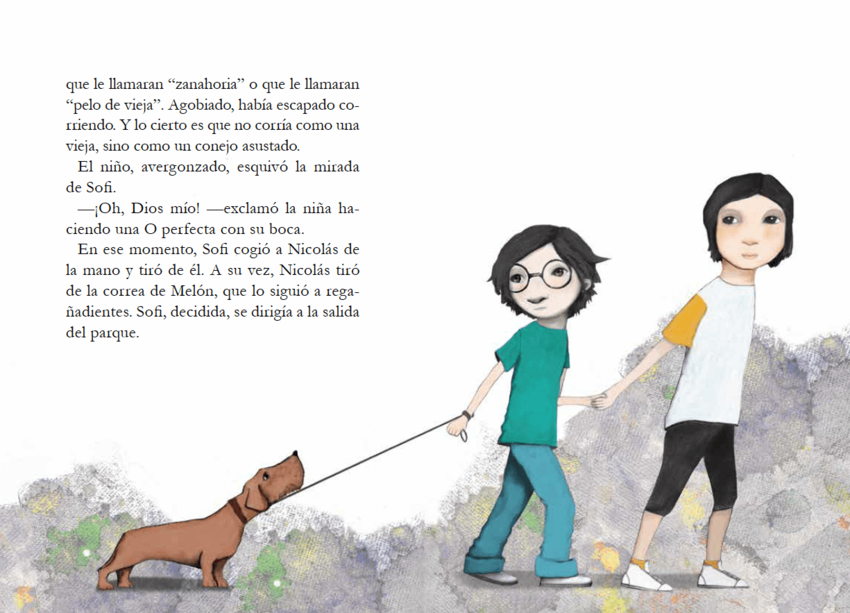 que le llamaran "zanahoria" o que le llamaran "pelo de vieja". Agobiado, había escapado corriendo. Y lo cierto es que no corría como una vieja, sino como un conejo asustado.

El niño, avergonzado, esquivó la mirada de Sofi.

—¡Oh, Dios mío! —exclamó la niña haciendo una O perfecta con su boca.

En ese momento, Sofi cogió a Nicolás de la mano y tiró de él. A su vez, Nicolás tiró de la correa de Melón, que lo siguió a regañadientes. Sofi, decidida, se dirigía a la salida del parque.